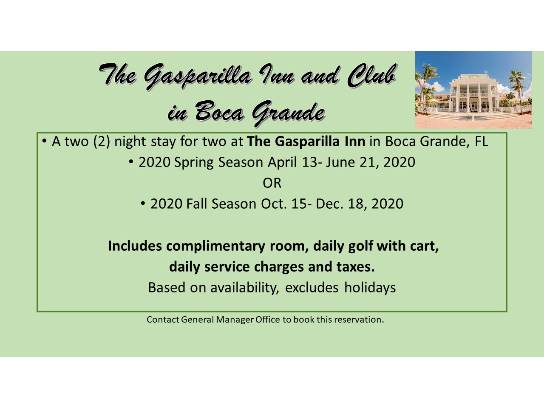 The Gasparilla Inn and Club
in Boca Grande

• A two (2) night stay for two at The Gasparilla Inn in Boca Grande, FL
• 2020 Spring Season April 13- June 21, 2020
OR
• 2020 Fall Season Oct. 15- Dec. 18, 2020

Includes complimentary room, daily golf with cart,
daily service charges and taxes.
Based on availability, excludes holidays

Contact General Manager Office to book this reservation.